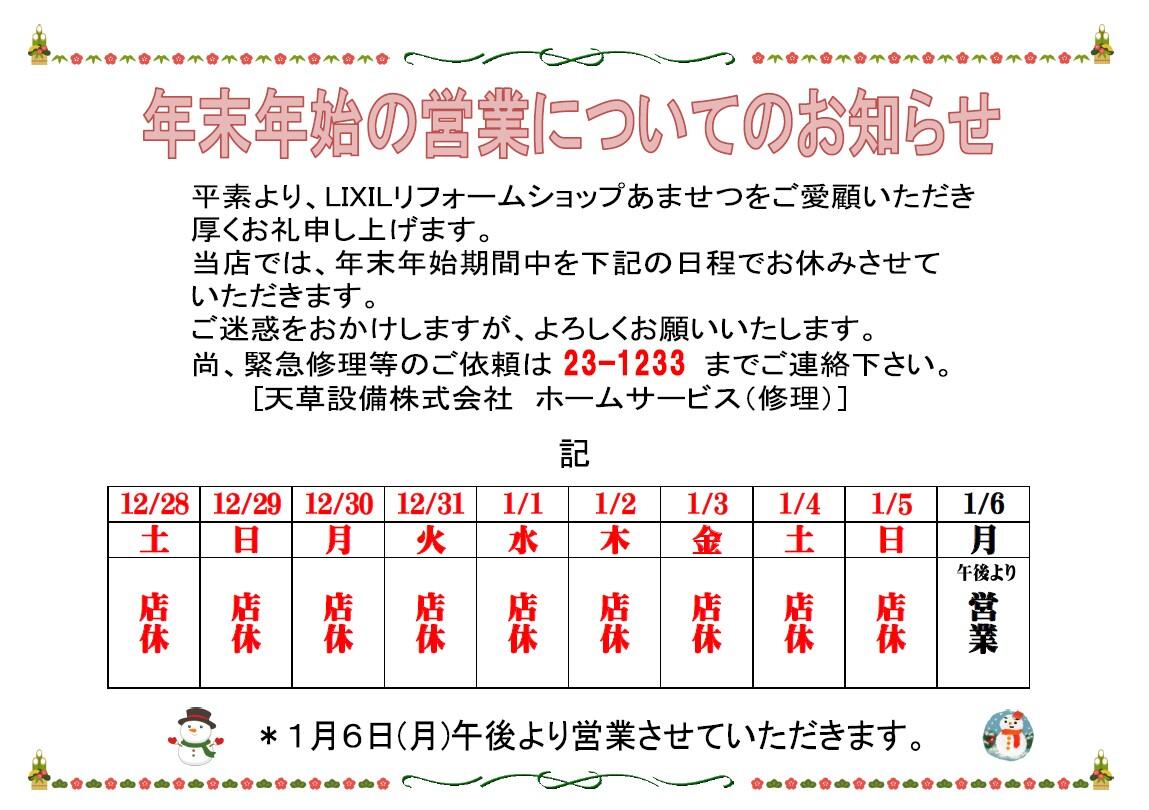 年末年始の営業についてのお知らせ

平素より、LIXILリフォームショップあませつをご愛顧いただき厚くお礼申し上げます。
当店では、年末年始期間中を下記の日程でお休みさせていただきます。
ご迷惑をおかけしますが、よろしくお願いいたします。
尚、緊急修理等のご依頼は 23-1233 までご連絡下さい。
［天草設備株式会社　ホームサービス（修理）］

記

| 12/28 | 12/29 | 12/30 | 12/31 | 1/1 | 1/2 | 1/3 | 1/4 | 1/5 | 1/6 |
|---|---|---|---|---|---|---|---|---|---|
| 土 | 日 | 月 | 火 | 水 | 木 | 金 | 土 | 日 | 月 |
| 店休 | 店休 | 店休 | 店休 | 店休 | 店休 | 店休 | 店休 | 店休 | 午後より 営業 |

＊１月６日（月）午後より営業させていただきます。